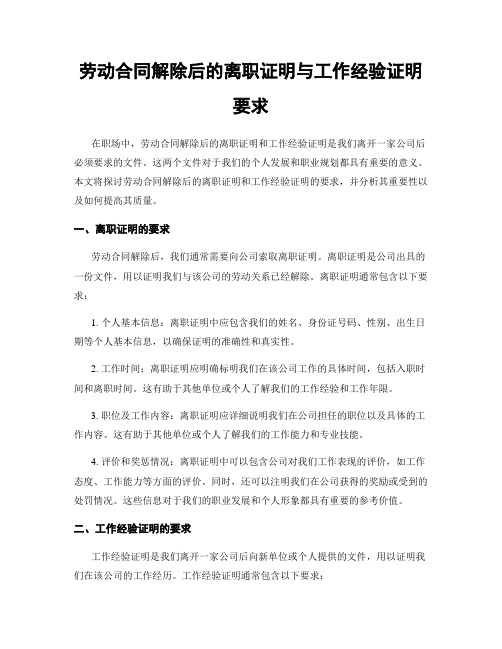 劳动合同解除后的离职证明与工作经验证明要求

在职场中，劳动合同解除后的离职证明和工作经验证明是我们离开一家公司后必须要求的文件。这两个文件对于我们的个人发展和职业规划都具有重要的意义。本文将探讨劳动合同解除后的离职证明和工作经验证明的要求，并分析其重要性以及如何提高其质量。

一、离职证明的要求

劳动合同解除后，我们通常需要向公司索取离职证明。离职证明是公司出具的一份文件，用以证明我们与该公司的劳动关系已经解除。离职证明通常包含以下要求：

1. 个人基本信息：离职证明中应包含我们的姓名、身份证号码、性别、出生日期等个人基本信息，以确保证明的准确性和真实性。

2. 工作时间：离职证明应明确标明我们在该公司工作的具体时间，包括入职时间和离职时间。这有助于其他单位或个人了解我们的工作经验和工作年限。

3. 职位及工作内容：离职证明应详细说明我们在公司担任的职位以及具体的工作内容。这有助于其他单位或个人了解我们的工作能力和专业技能。

4. 评价和奖惩情况：离职证明中可以包含公司对我们工作表现的评价，如工作态度、工作能力等方面的评价。同时，还可以注明我们在公司获得的奖励或受到的处罚情况。这些信息对于我们的职业发展和个人形象都具有重要的参考价值。

二、工作经验证明的要求

工作经验证明是我们离开一家公司后向新单位或个人提供的文件，用以证明我们在该公司的工作经历。工作经验证明通常包含以下要求：